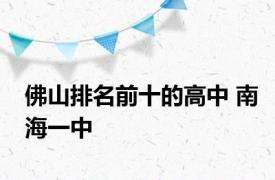 佛山排名前十的高中 南海一中